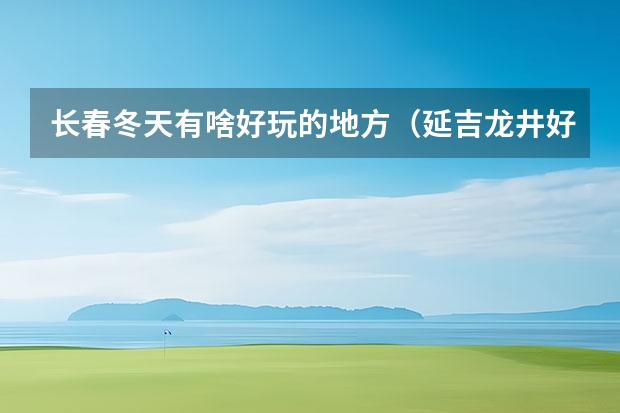 长春冬天有啥好玩的地方（延吉龙井好